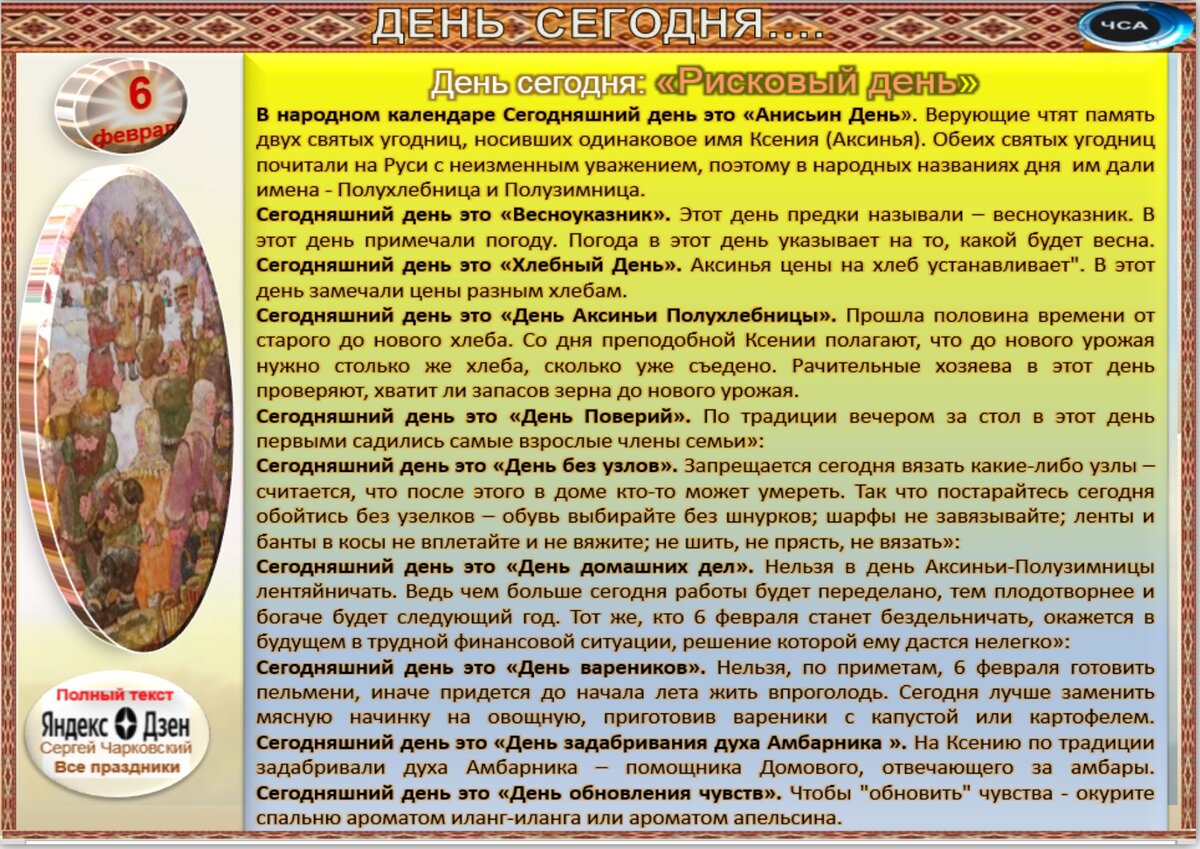 ДЕНЬ СЕГОДНЯ....

ЧСА

6 феврал

День сегодня: «Рисковый день»

В народном календаре Сегодняшний день это «Анисьин День». Верующие чтят память двух святых угодниц, носивших одинаковое имя Ксения (Аксинья). Обеих святых угодниц почитали на Руси с неизменным уважением, поэтому в народных названиях дня им дали имена - Полухлебница и Полузимница.
Сегодняшний день это «Весноуказник». Этот день предки называли – весноуказник. В этот день примечали погоду. Погода в этот день указывает на то, какой будет весна.
Сегодняшний день это «Хлебный День». Аксинья цены на хлеб устанавливает". В этот день замечали цены разным хлебам.
Сегодняшний день это «День Аксиньи Полухлебницы». Прошла половина времени от старого до нового хлеба. Со дня преподобной Ксении полагают, что до нового урожая нужно столько же хлеба, сколько уже съедено. Рачительные хозяева в этот день проверяют, хватит ли запасов зерна до нового урожая.
Сегодняшний день это «День Поверий». По традиции вечером за стол в этот день первыми садились самые взрослые члены семьи»:
Сегодняшний день это «День без узлов». Запрещается сегодня вязать какие-либо узлы – считается, что после этого в доме кто-то может умереть. Так что постарайтесь сегодня обойтись без узелков – обувь выбирайте без шнурков; шарфы не завязывайте; ленты и банты в косы не вплетайте и не вяжите; не шить, не прясть, не вязать»:
Сегодняшний день это «День домашних дел». Нельзя в день Аксиньи-Полузимницы лентяйничать. Ведь чем больше сегодня работы будет переделано, тем плодотворнее и богаче будет следующий год. Тот же, кто 6 февраля станет бездельничать, окажется в будущем в трудной финансовой ситуации, решение которой ему дастся нелегко»:
Сегодняшний день это «День вареников». Нельзя, по приметам, 6 февраля готовить пельмени, иначе придется до начала лета жить впроголодь. Сегодня лучше заменить мясную начинку на овощную, приготовив вареники с капустой или картофелем.
Сегодняшний день это «День задабривания духа Амбарника ». На Ксению по традиции задабривали духа Амбарника – помощника Домового, отвечающего за амбары.
Сегодняшний день это «День обновления чувств». Чтобы "обновить" чувства - окурите спальню ароматом иланг-иланга или ароматом апельсина.

Полный текст
Яндекс Дзен
Сергей Чарковский
Все праздники